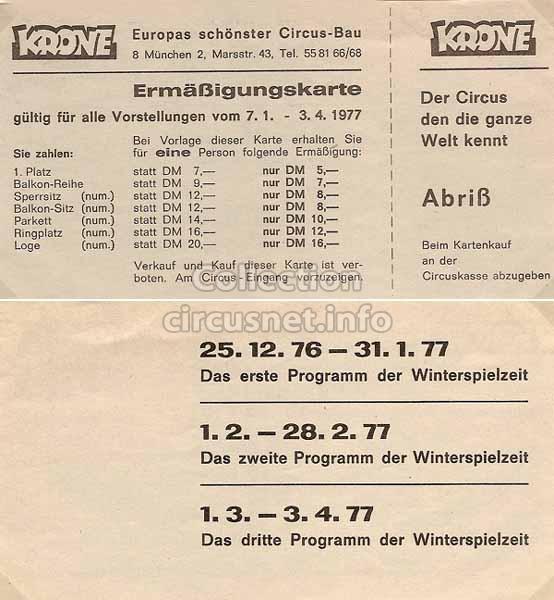 KRONE Europas schönster Circus-Bau
8 München 2, Marsstr. 43, Tel. 55 81 66/68

Ermäßigungskarte

gültig für alle Vorstellungen vom 7. 1. - 3. 4. 1977

Sie zahlen:

Bei Vorlage dieser Karte erhalten Sie für eine Person folgende Ermäßigung:

| | | | |
|---|---|---|---|
| 1. Platz | | statt DM 7,— | nur DM 5,— |
| Balkon-Reihe | | statt DM 9,— | nur DM 7,— |
| Sperrsitz | (num.) | statt DM 12,— | nur DM 8,— |
| Balkon-Sitz | (num.) | statt DM 12,— | nur DM 8,— |
| Parkett | (num.) | statt DM 14,— | nur DM 10,— |
| Ringplatz | (num.) | statt DM 16,— | nur DM 12,— |
| Loge | (num.) | statt DM 20,— | nur DM 16,— |

Verkauf und Kauf dieser Karte ist verboten. Am Circus-Eingang vorzuzeigen.

KRONE

Der Circus den die ganze Welt kennt

Abriß

Beim Kartenkauf an der Circuskasse abzugeben

Collection
circusnet.info

25. 12. 76 — 31. 1. 77
Das erste Programm der Winterspielzeit

1. 2. — 28. 2. 77
Das zweite Programm der Winterspielzeit

1. 3. — 3. 4. 77
Das dritte Programm der Winterspielzeit